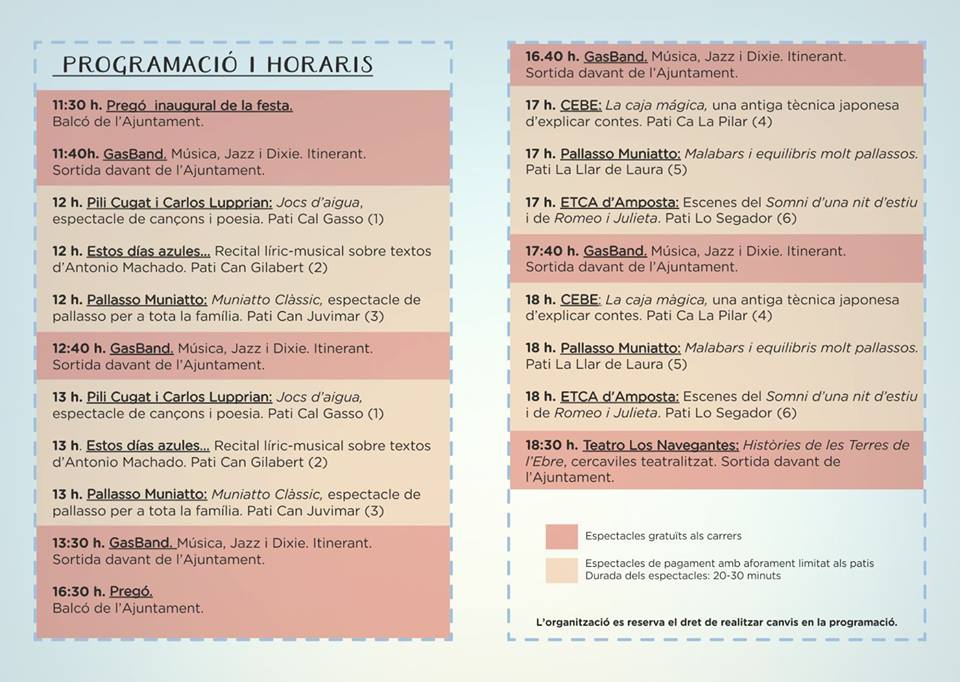 PROGRAMACIÓ I HORARIS

11:30 h. Pregó inaugural de la festa.
Balcó de l'Ajuntament.

11:40h. GasBand. Música, Jazz i Dixie. Itinerant.
Sortida davant de l'Ajuntament.

12 h. Pili Cugat i Carlos Lupprian: Jocs d'aigua, espectacle de cançons i poesia. Pati Cal Gasso (1)

12 h. Estos días azules... Recital líric-musical sobre textos d'Antonio Machado. Pati Can Gilabert (2)

12 h. Pallasso Muniatto: Muniatto Clàssic, espectacle de pallasso per a tota la família. Pati Can Juvimar (3)

12:40 h. GasBand. Música, Jazz i Dixie. Itinerant.
Sortida davant de l'Ajuntament.

13 h. Pili Cugat i Carlos Lupprian: Jocs d'aigua, espectacle de cançons i poesia. Pati Cal Gasso (1)

13 h. Estos días azules... Recital líric-musical sobre textos d'Antonio Machado. Pati Can Gilabert (2)

13 h. Pallasso Muniatto: Muniatto Clàssic, espectacle de pallasso per a tota la família. Pati Can Juvimar (3)

13:30 h. GasBand. Música, Jazz i Dixie. Itinerant.
Sortida davant de l'Ajuntament.

16:30 h. Pregó.
Balcó de l'Ajuntament.

16.40 h. GasBand. Música, Jazz i Dixie. Itinerant.
Sortida davant de l'Ajuntament.

17 h. CEBE: La caja mágica, una antiga tècnica japonesa d'explicar contes. Pati Ca La Pilar (4)

17 h. Pallasso Muniatto: Malabars i equilibris molt pallassos. Pati La Llar de Laura (5)

17 h. ETCA d'Amposta: Escenes del Somni d'una nit d'estiu i de Romeo i Julieta. Pati Lo Segador (6)

17:40 h. GasBand. Música, Jazz i Dixie. Itinerant.
Sortida davant de l'Ajuntament.

18 h. CEBE: La caja mágica, una antiga tècnica japonesa d'explicar contes. Pati Ca La Pilar (4)

18 h. Pallasso Muniatto: Malabars i equilibris molt pallassos. Pati La Llar de Laura (5)

18 h. ETCA d'Amposta: Escenes del Somni d'una nit d'estiu i de Romeo i Julieta. Pati Lo Segador (6)

18:30 h. Teatro Los Navegantes: Històries de les Terres de l'Ebre, cercaviles teatralitzat. Sortida davant de l'Ajuntament.

Espectacles gratuïts als carrers

Espectacles de pagament amb aforament limitat als patis
Durada dels espectacles: 20-30 minuts

L'organització es reserva el dret de realitzar canvis en la programació.